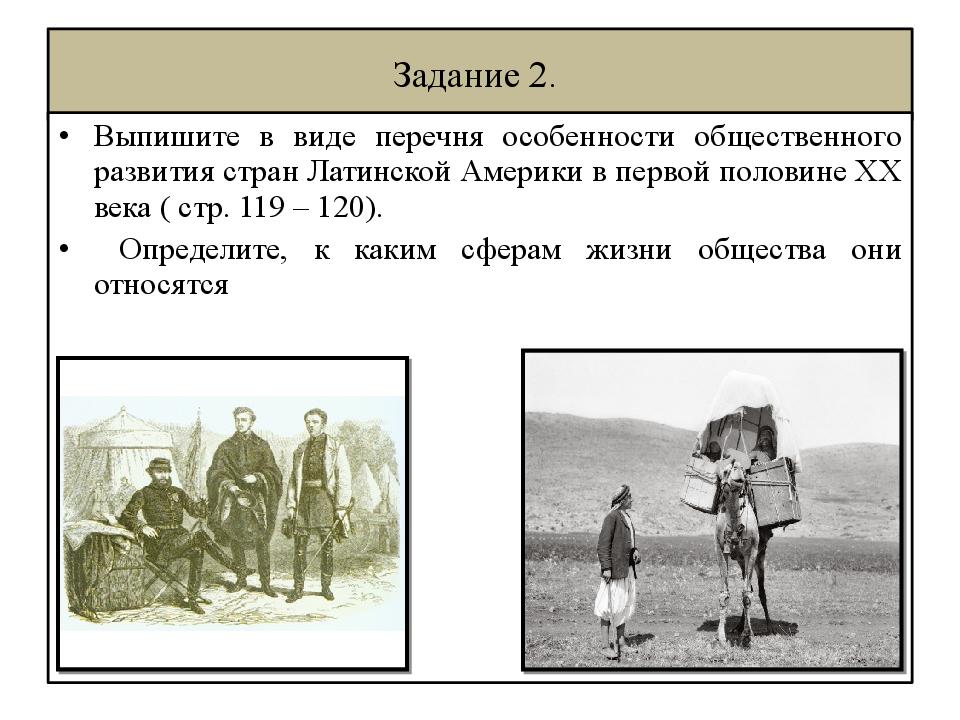 Задание 2.

• Выпишите в виде перечня особенности общественного развития стран Латинской Америки в первой половине XX века ( стр. 119 – 120).

• Определите, к каким сферам жизни общества они относятся